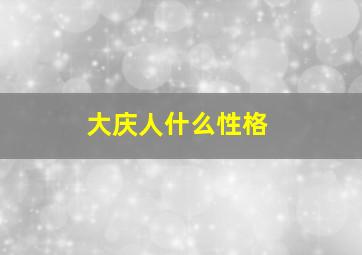 大庆人什么性格